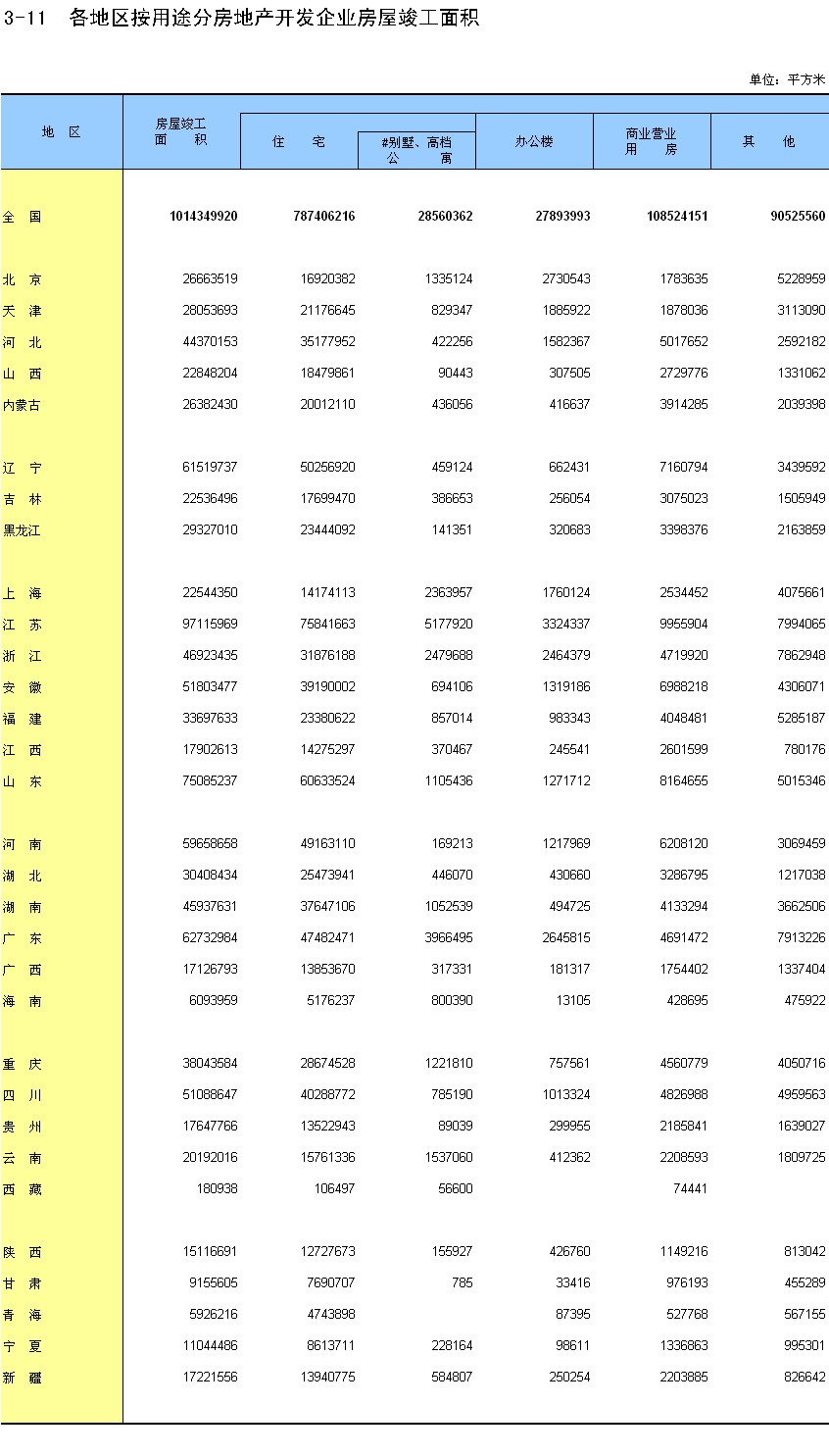 3-11　各地区按用途分房地产开发企业房屋竣工面积

单位：平方米

| 地　区 | 房屋竣工面　积 | 住　　宅 | #别墅、高档公　　寓 | 办公楼 | 商业营业用　房 | 其　他 |
|---|---|---|---|---|---|---|
| 全　国 | 1014349920 | 787406216 | 28560362 | 27893993 | 108524151 | 90525560 |
| 北　京 | 26663519 | 16920382 | 1335124 | 2730543 | 1783635 | 5228959 |
| 天　津 | 28053693 | 21176645 | 829347 | 1885922 | 1878036 | 3113090 |
| 河　北 | 44370153 | 35177952 | 422256 | 1582367 | 5017652 | 2592182 |
| 山　西 | 22848204 | 18479861 | 90443 | 307505 | 2729776 | 1331062 |
| 内蒙古 | 26382430 | 20012110 | 436056 | 416637 | 3914285 | 2039398 |
| 辽　宁 | 61519737 | 50256920 | 459124 | 662431 | 7160794 | 3439592 |
| 吉　林 | 22536496 | 17699470 | 386653 | 256054 | 3075023 | 1505949 |
| 黑龙江 | 29327010 | 23444092 | 141351 | 320683 | 3398376 | 2163859 |
| 上　海 | 22544350 | 14174113 | 2363957 | 1760124 | 2534452 | 4075661 |
| 江　苏 | 97115969 | 75841663 | 5177920 | 3324337 | 9955904 | 7994065 |
| 浙　江 | 46923435 | 31876188 | 2479688 | 2464379 | 4719920 | 7862948 |
| 安　徽 | 51803477 | 39190002 | 694106 | 1319186 | 6988218 | 4306071 |
| 福　建 | 33697633 | 23380622 | 857014 | 983343 | 4048481 | 5285187 |
| 江　西 | 17902613 | 14275297 | 370467 | 245541 | 2601599 | 780176 |
| 山　东 | 75085237 | 60633524 | 1105436 | 1271712 | 8164655 | 5015346 |
| 河　南 | 59658658 | 49163110 | 169213 | 1217969 | 6208120 | 3069459 |
| 湖　北 | 30408434 | 25473941 | 446070 | 430660 | 3286795 | 1217038 |
| 湖　南 | 45937631 | 37647106 | 1052539 | 494725 | 4133294 | 3662506 |
| 广　东 | 62732984 | 47482471 | 3966495 | 2645815 | 4691472 | 7913226 |
| 广　西 | 17126793 | 13853670 | 317331 | 181317 | 1754402 | 1337404 |
| 海　南 | 6093959 | 5176237 | 800390 | 13105 | 428695 | 475922 |
| 重　庆 | 38043584 | 28674528 | 1221810 | 757561 | 4560779 | 4050716 |
| 四　川 | 51088647 | 40288772 | 785190 | 1013324 | 4826988 | 4959563 |
| 贵　州 | 17647766 | 13522943 | 89039 | 299955 | 2185841 | 1639027 |
| 云　南 | 20192016 | 15761336 | 1537060 | 412362 | 2208593 | 1809725 |
| 西　藏 | 180938 | 106497 | 56600 |  | 74441 |  |
| 陕　西 | 15116691 | 12727673 | 155927 | 426760 | 1149216 | 813042 |
| 甘　肃 | 9155605 | 7690707 | 785 | 33416 | 976193 | 455289 |
| 青　海 | 5926216 | 4743898 |  | 87395 | 527768 | 567155 |
| 宁　夏 | 11044486 | 8613711 | 228164 | 98611 | 1336863 | 995301 |
| 新　疆 | 17221556 | 13940775 | 584807 | 250254 | 2203885 | 826642 |